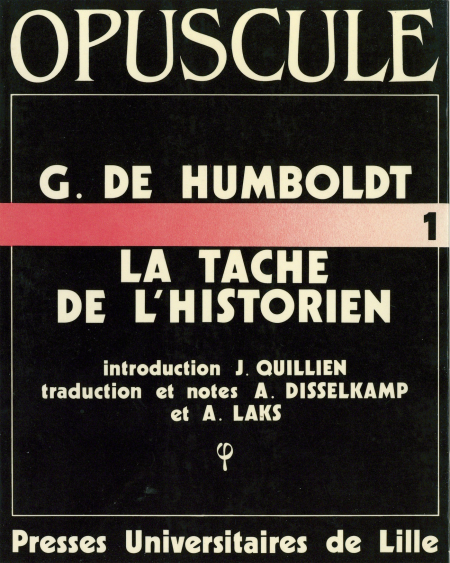 OPUSCULE

G. DE HUMBOLDT

1

LA TACHE
DE L'HISTORIEN

introduction J. QUILLIEN
traduction et notes A. DISSELKAMP
et A. LAKS

φ

Presses Universitaires de Lille